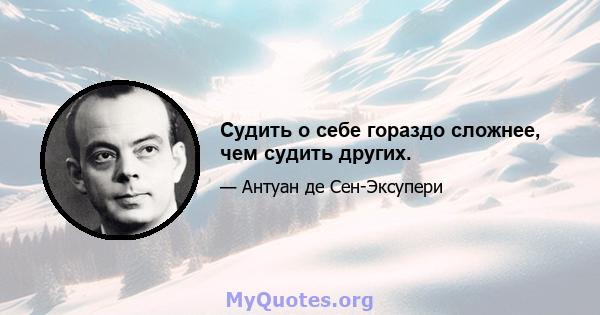 Судить о себе гораздо сложнее, чем судить других.

— Антуан де Сен-Экзюпери

MyQuotes.org